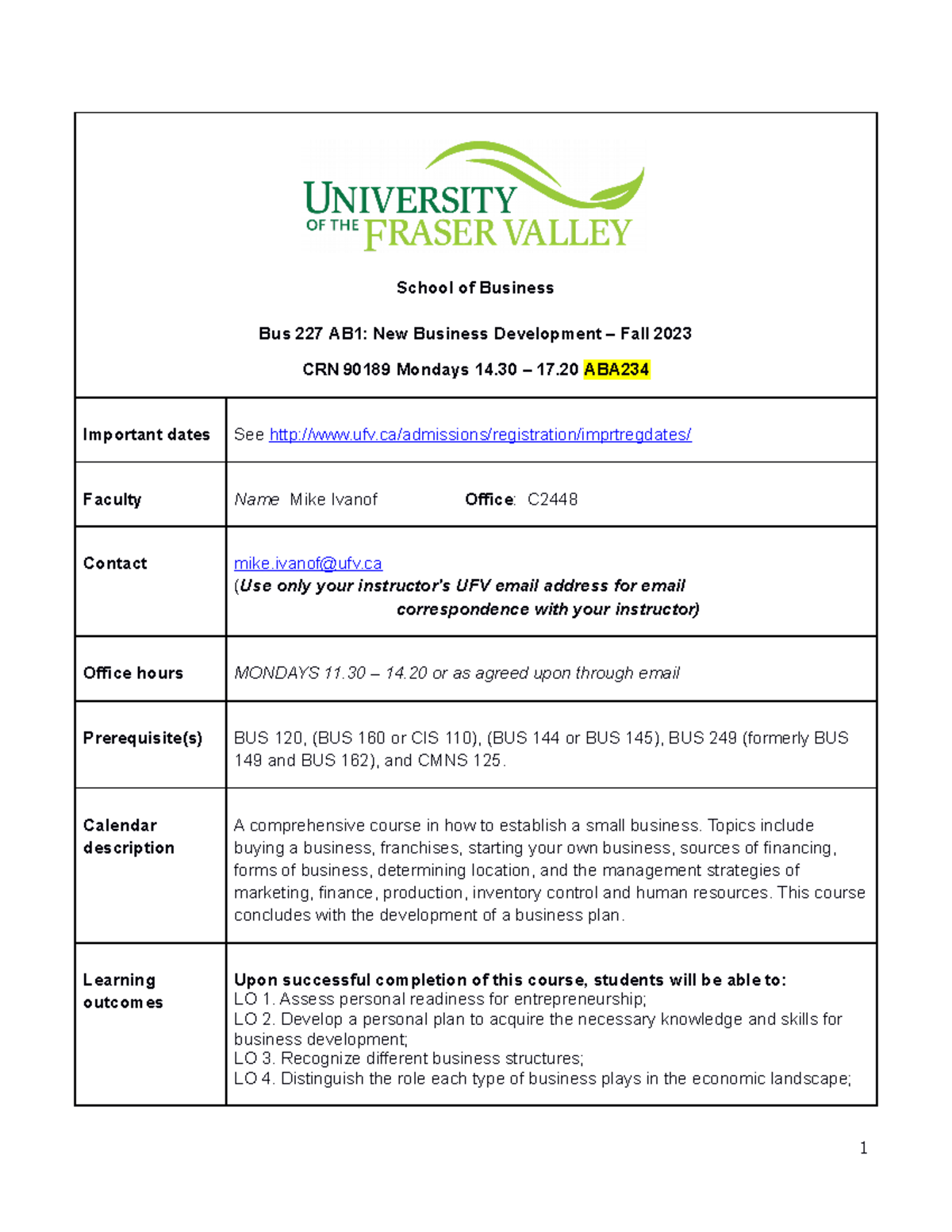 UNIVERSITY OF THE FRASER VALLEY

School of Business

Bus 227 AB1: New Business Development – Fall 2023

CRN 90189 Mondays 14.30 – 17.20 ABA234

| | |
|---|---|
| Important dates | See http://www.ufv.ca/admissions/registration/imprtregdates/ |
| Faculty | Name Mike Ivanof Office: C2448 |
| Contact | mike.ivanof@ufv.ca (Use only your instructor's UFV email address for email correspondence with your instructor) |
| Office hours | MONDAYS 11.30 – 14.20 or as agreed upon through email |
| Prerequisite(s) | BUS 120, (BUS 160 or CIS 110), (BUS 144 or BUS 145), BUS 249 (formerly BUS 149 and BUS 162), and CMNS 125. |
| Calendar description | A comprehensive course in how to establish a small business. Topics include buying a business, franchises, starting your own business, sources of financing, forms of business, determining location, and the management strategies of marketing, finance, production, inventory control and human resources. This course concludes with the development of a business plan. |
| Learning outcomes | Upon successful completion of this course, students will be able to: LO 1. Assess personal readiness for entrepreneurship; LO 2. Develop a personal plan to acquire the necessary knowledge and skills for business development; LO 3. Recognize different business structures; LO 4. Distinguish the role each type of business plays in the economic landscape; |

1